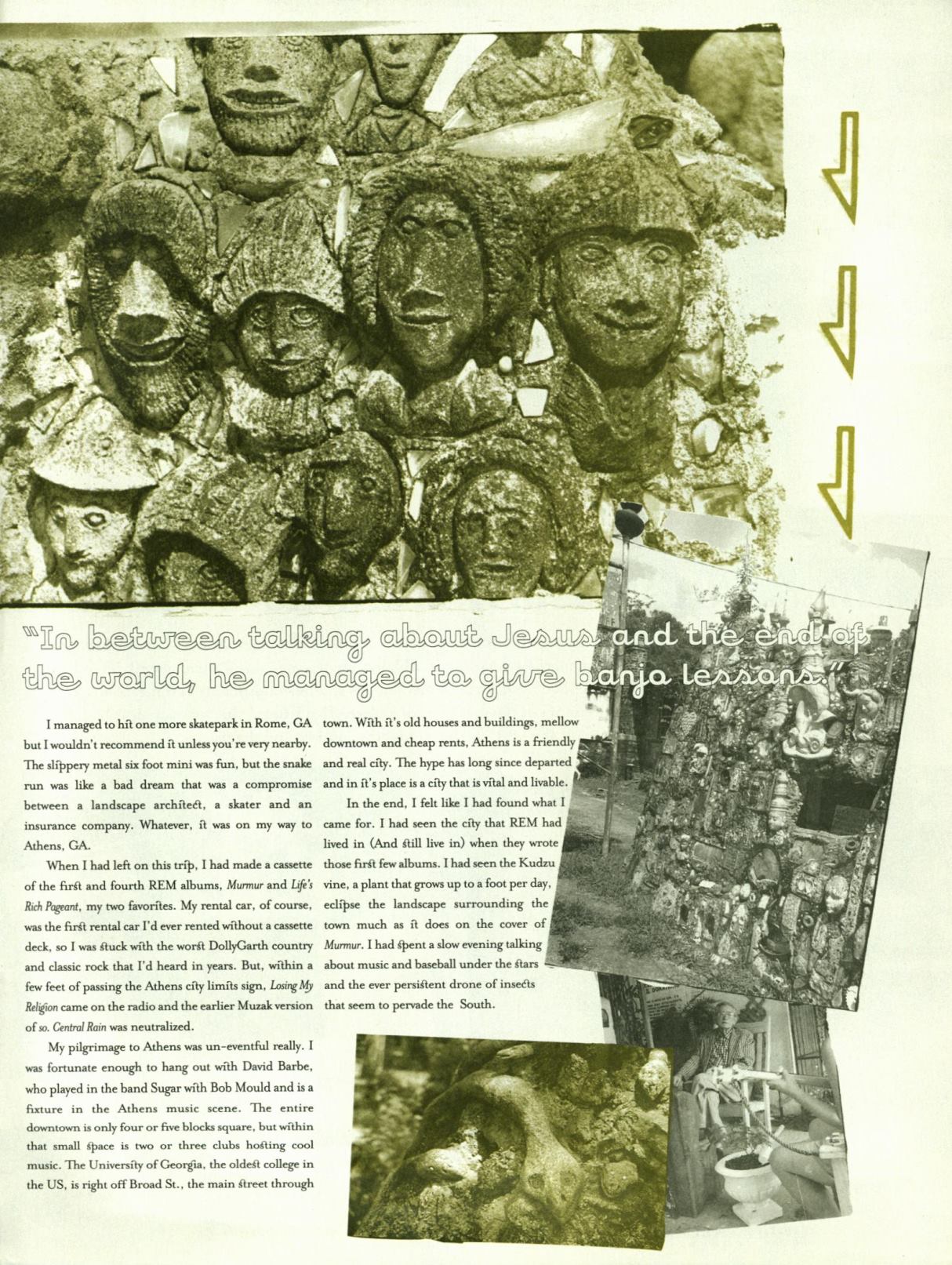 "In between talking about Jesus and the end of the world, he managed to give banjo lessons."

I managed to hit one more skatepark in Rome, GA but I wouldn't recommend it unless you're very nearby. The slippery metal six foot mini was fun, but the snake run was like a bad dream that was a compromise between a landscape architect, a skater and an insurance company. Whatever, it was on my way to Athens, GA.

When I had left on this trip, I had made a cassette of the first and fourth REM albums, Murmur and Life's Rich Pageant, my two favorites. My rental car, of course, was the first rental car I'd ever rented without a cassette deck, so I was stuck with the worst DollyGarth country and classic rock that I'd heard in years. But, within a few feet of passing the Athens city limits sign, Losing My Religion came on the radio and the earlier Muzak version of so. Central Rain was neutralized.

My pilgrimage to Athens was un-eventful really. I was fortunate enough to hang out with David Barbe, who played in the band Sugar with Bob Mould and is a fixture in the Athens music scene. The entire downtown is only four or five blocks square, but within that small space is two or three clubs hosting cool music. The University of Georgia, the oldest college in the US, is right off Broad St., the main street through town. With it's old houses and buildings, mellow downtown and cheap rents, Athens is a friendly and real city. The hype has long since departed and in it's place is a city that is vital and livable.

In the end, I felt like I had found what I came for. I had seen the city that REM had lived in (And still live in) when they wrote those first few albums. I had seen the Kudzu vine, a plant that grows up to a foot per day, eclipse the landscape surrounding the town much as it does on the cover of Murmur. I had spent a slow evening talking about music and baseball under the stars and the ever persistent drone of insects that seem to pervade the South.